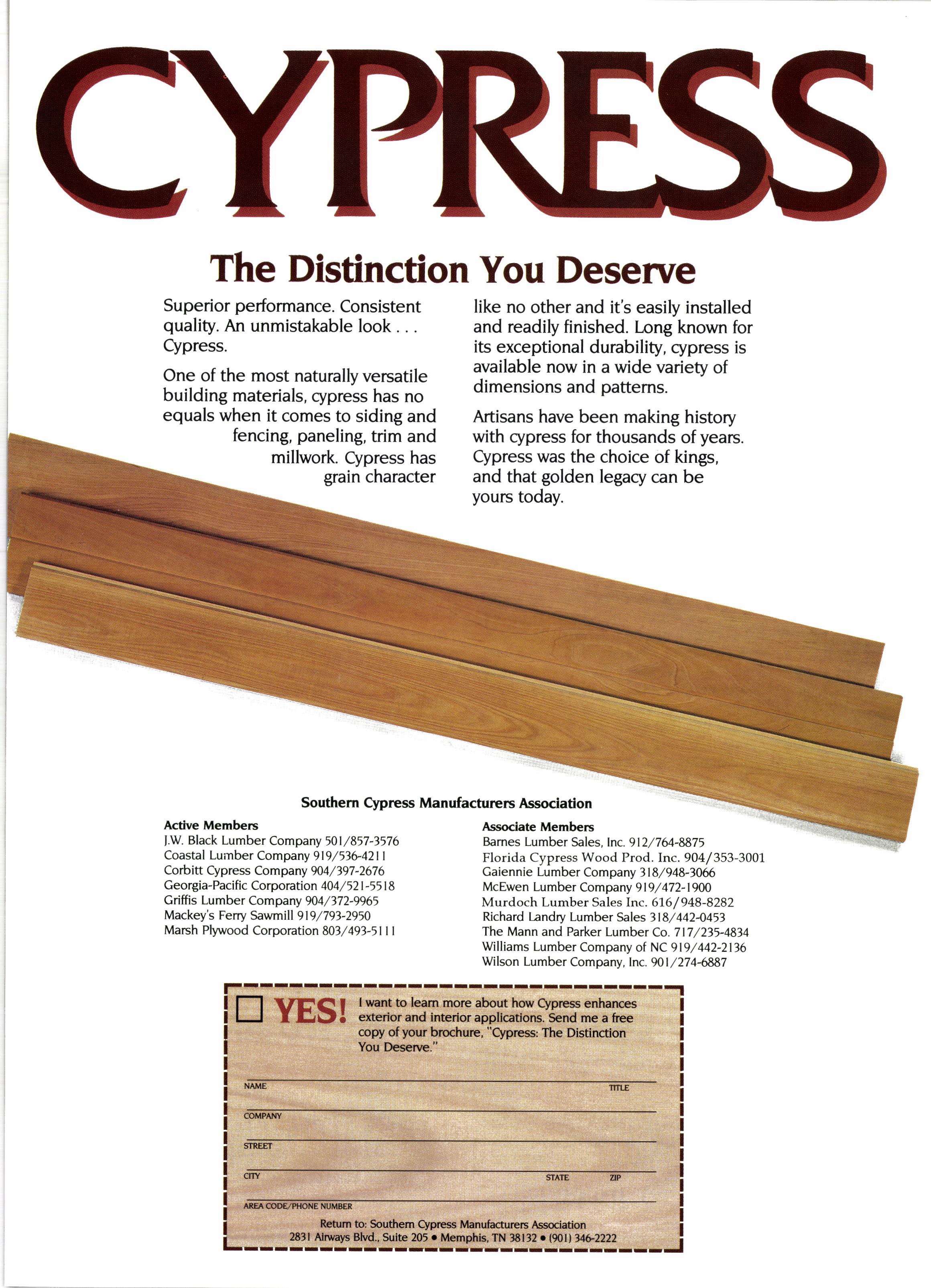 CYPRESS

The Distinction You Deserve

Superior performance. Consistent quality. An unmistakable look . . . Cypress.

One of the most naturally versatile building materials, cypress has no equals when it comes to siding and fencing, paneling, trim and millwork. Cypress has grain character like no other and it's easily installed and readily finished. Long known for its exceptional durability, cypress is available now in a wide variety of dimensions and patterns.

Artisans have been making history with cypress for thousands of years. Cypress was the choice of kings, and that golden legacy can be yours today.

Southern Cypress Manufacturers Association

Active Members
J.W. Black Lumber Company 501/857-3576
Coastal Lumber Company 919/536-4211
Corbitt Cypress Company 904/397-2676
Georgia-Pacific Corporation 404/521-5518
Griffis Lumber Company 904/372-9965
Mackey's Ferry Sawmill 919/793-2950
Marsh Plywood Corporation 803/493-5111

Associate Members
Barnes Lumber Sales, Inc. 912/764-8875
Florida Cypress Wood Prod. Inc. 904/353-3001
Gaiennie Lumber Company 318/948-3066
McEwen Lumber Company 919/472-1900
Murdoch Lumber Sales Inc. 616/948-8282
Richard Landry Lumber Sales 318/442-0453
The Mann and Parker Lumber Co. 717/235-4834
Williams Lumber Company of NC 919/442-2136
Wilson Lumber Company, Inc. 901/274-6887

YES! I want to learn more about how Cypress enhances exterior and interior applications. Send me a free copy of your brochure, "Cypress: The Distinction You Deserve."

NAME TITLE
COMPANY
STREET
CITY STATE ZIP
AREA CODE/PHONE NUMBER

Return to: Southern Cypress Manufacturers Association
2831 Airways Blvd., Suite 205 • Memphis, TN 38132 • (901) 346-2222